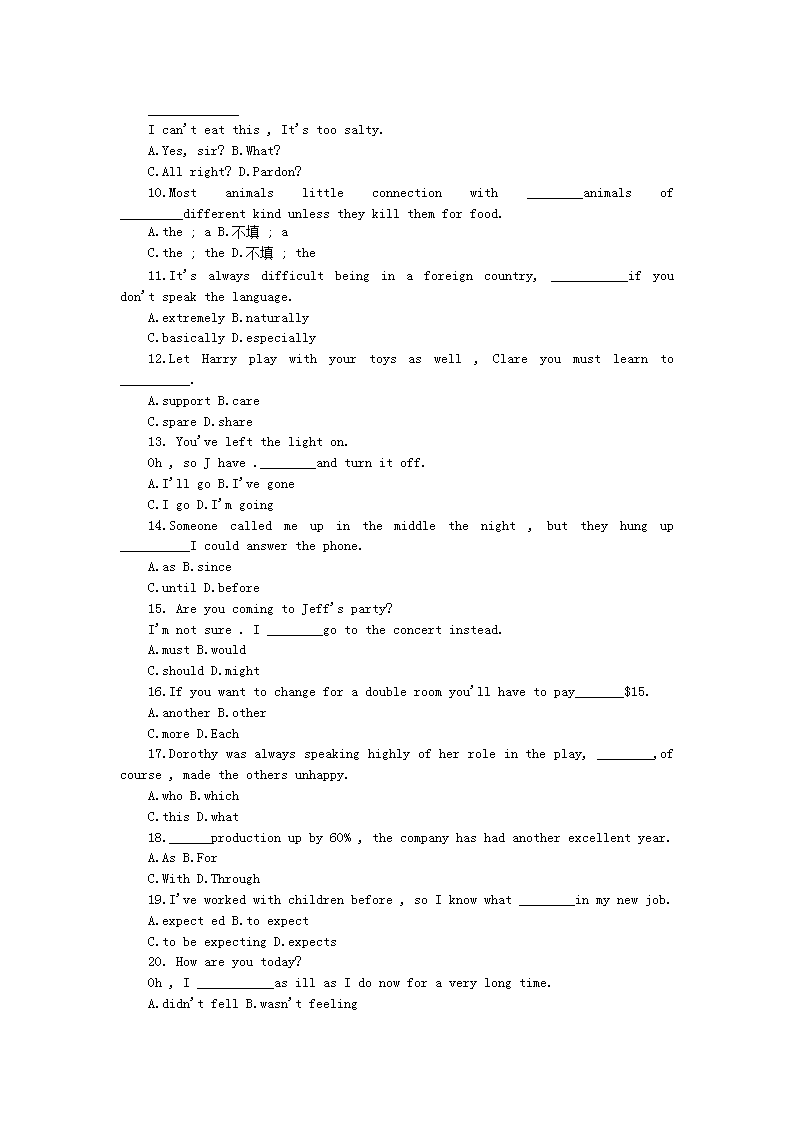 _____________

I can't eat this , It's too salty.

A.Yes, sir? B.What?

C.All right? D.Pardon?

10.Most animals little connection with ________animals of _________different kind unless they kill them for food.

A.the ; a B.不填 ; a

C.the ; the D.不填 ; the

11.It's always difficult being in a foreign country, ___________if you don't speak the language.

A.extremely B.naturally

C.basically D.especially

12.Let Harry play with your toys as well , Clare you must learn to __________.

A.support B.care

C.spare D.share

13. You've left the light on.

Oh , so J have .________and turn it off.

A.I'll go B.I've gone

C.I go D.I'm going

14.Someone called me up in the middle the night , but they hung up __________I could answer the phone.

A.as B.since

C.until D.before

15. Are you coming to Jeff's party?

I'm not sure . I ________go to the concert instead.

A.must B.would

C.should D.might

16.If you want to change for a double room you'll have to pay_______$15.

A.another B.other

C.more D.Each

17.Dorothy was always speaking highly of her role in the play, ________,of course , made the others unhappy.

A.who B.which

C.this D.what

18.______production up by 60% , the company has had another excellent year.

A.As B.For

C.With D.Through

19.I've worked with children before , so I know what ________in my new job.

A.expect ed B.to expect

C.to be expecting D.expects

20. How are you today?

Oh , I ___________as ill as I do now for a very long time.

A.didn't fell B.wasn't feeling